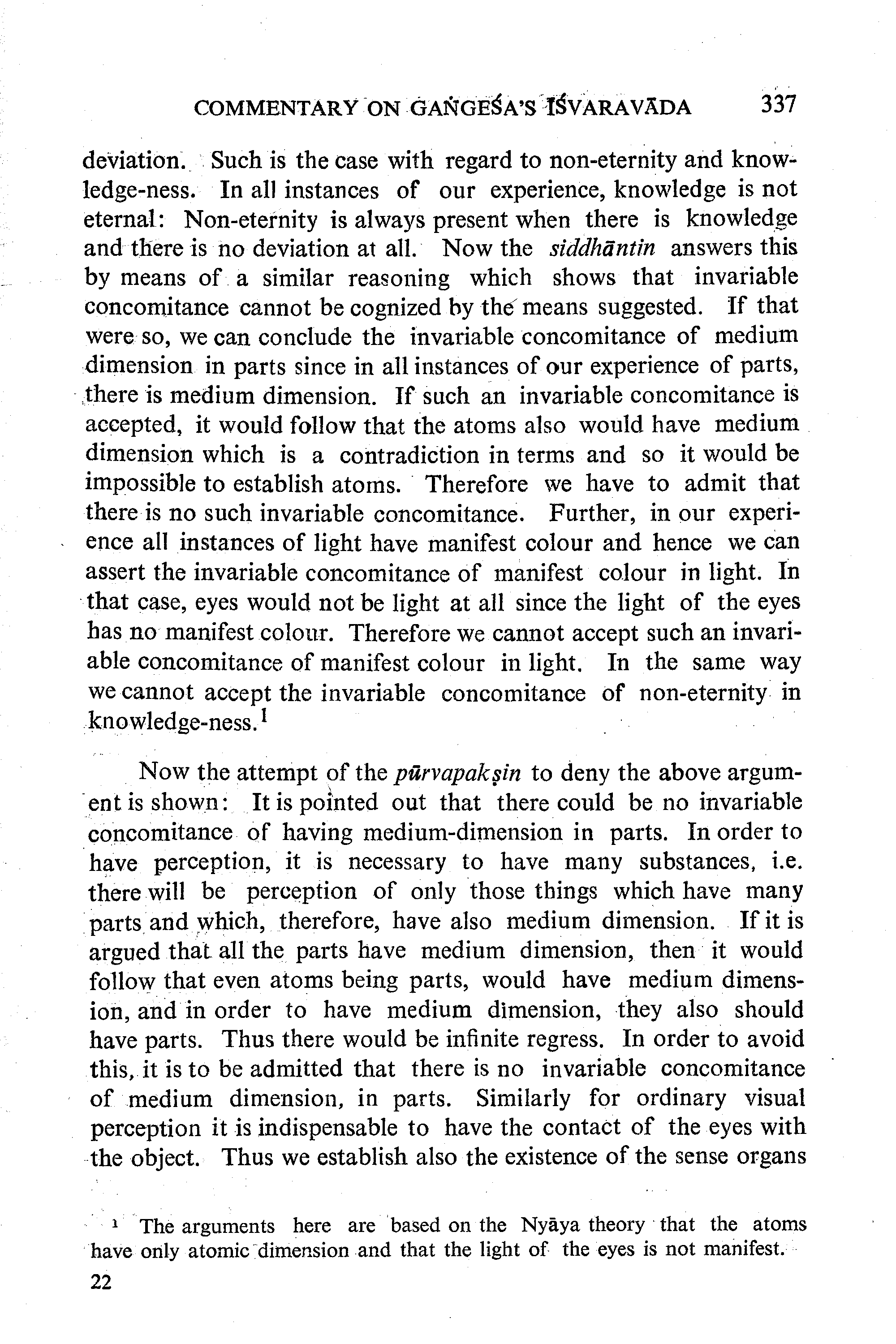 COMMENTARY ON GAṄGEŚA'S ĪŚVARAVĀDA 337

deviation. Such is the case with regard to non-eternity and knowledge-ness. In all instances of our experience, knowledge is not eternal: Non-eternity is always present when there is knowledge and there is no deviation at all. Now the siddhāntin answers this by means of a similar reasoning which shows that invariable concomitance cannot be cognized by the means suggested. If that were so, we can conclude the invariable concomitance of medium dimension in parts since in all instances of our experience of parts, there is medium dimension. If such an invariable concomitance is accepted, it would follow that the atoms also would have medium dimension which is a contradiction in terms and so it would be impossible to establish atoms. Therefore we have to admit that there is no such invariable concomitance. Further, in our experience all instances of light have manifest colour and hence we can assert the invariable concomitance of manifest colour in light. In that case, eyes would not be light at all since the light of the eyes has no manifest colour. Therefore we cannot accept such an invariable concomitance of manifest colour in light. In the same way we cannot accept the invariable concomitance of non-eternity in knowledge-ness.$^1$

Now the attempt of the pūrvapakṣin to deny the above argument is shown: It is pointed out that there could be no invariable concomitance of having medium-dimension in parts. In order to have perception, it is necessary to have many substances, i.e. there will be perception of only those things which have many parts and which, therefore, have also medium dimension. If it is argued that all the parts have medium dimension, then it would follow that even atoms being parts, would have medium dimension, and in order to have medium dimension, they also should have parts. Thus there would be infinite regress. In order to avoid this, it is to be admitted that there is no invariable concomitance of medium dimension, in parts. Similarly for ordinary visual perception it is indispensable to have the contact of the eyes with the object. Thus we establish also the existence of the sense organs

$^1$ The arguments here are based on the Nyāya theory that the atoms have only atomic dimension and that the light of the eyes is not manifest.

22